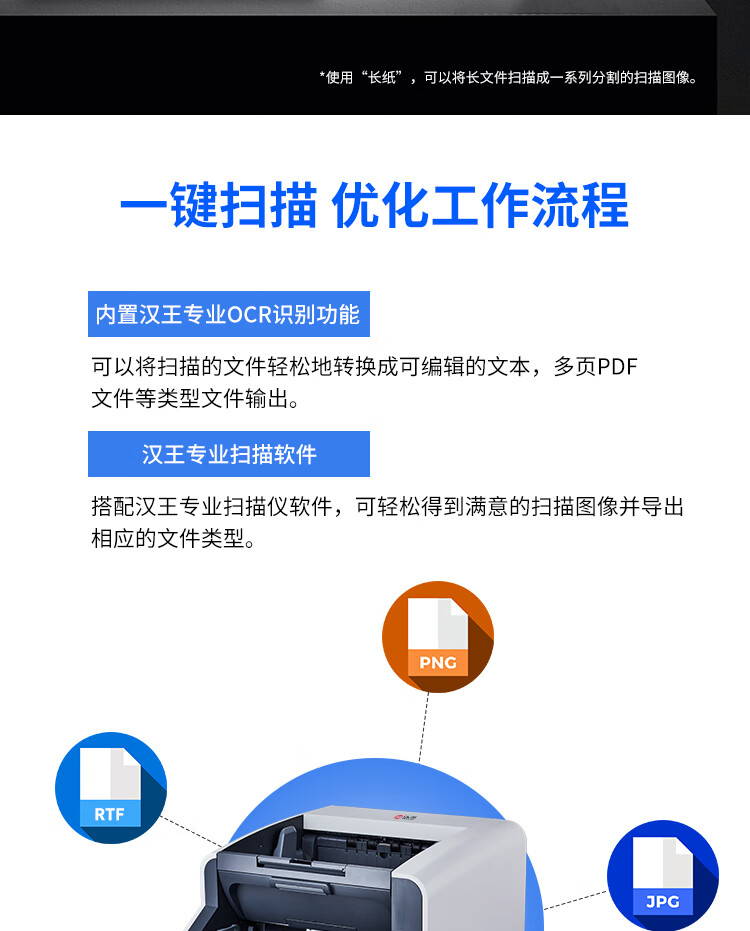 *使用“长纸”，可以将长文件扫描成一系列分割的扫描图像。

一键扫描 优化工作流程

内置汉王专业OCR识别功能

可以将扫描的文件轻松地转换成可编辑的文本，多页PDF文件等类型文件输出。

汉王专业扫描软件

搭配汉王专业扫描仪软件，可轻松得到满意的扫描图像并导出相应的文件类型。

PNG

RTF

JPG